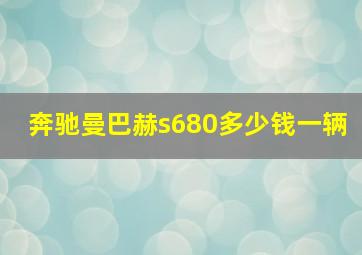 奔驰曼巴赫s680多少钱一辆